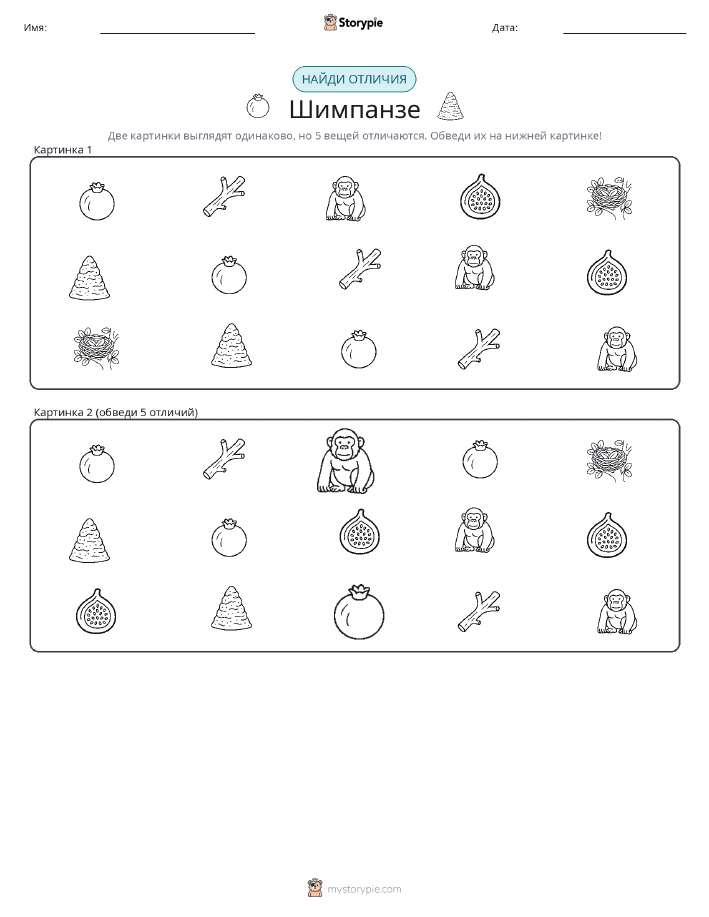 Имя: Storypie Дата:

НАЙДИ ОТЛИЧИЯ

Шимпанзе

Две картинки выглядят одинаково, но 5 вещей отличаются. Обведи их на нижней картинке!

Картинка 1

Картинка 2 (обведи 5 отличий)

mystorypie.com